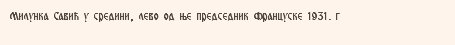 Милунка Савић у средини, лево од ње председник Француске 1931. г